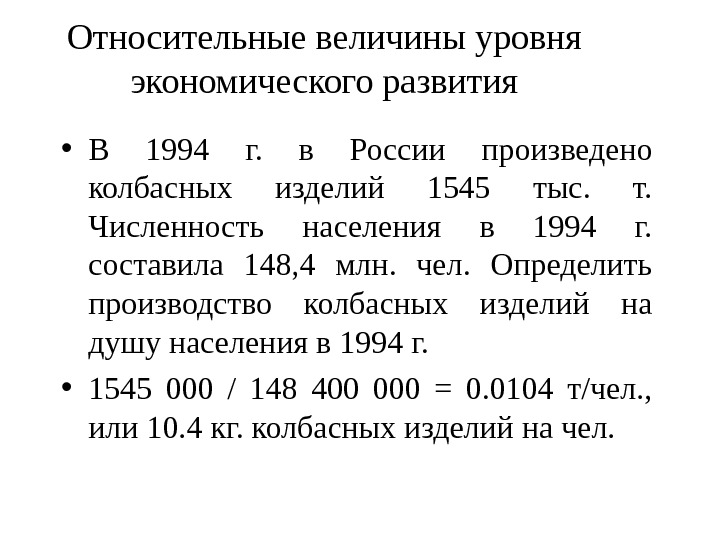 Относительные величины уровня экономического развития

• В 1994 г. в России произведено колбасных изделий 1545 тыс. т. Численность населения в 1994 г. составила 148,4 млн. чел. Определить производство колбасных изделий на душу населения в 1994 г.

• 1545 000 / 148 400 000 = 0.0104 т/чел., или 10.4 кг. колбасных изделий на чел.